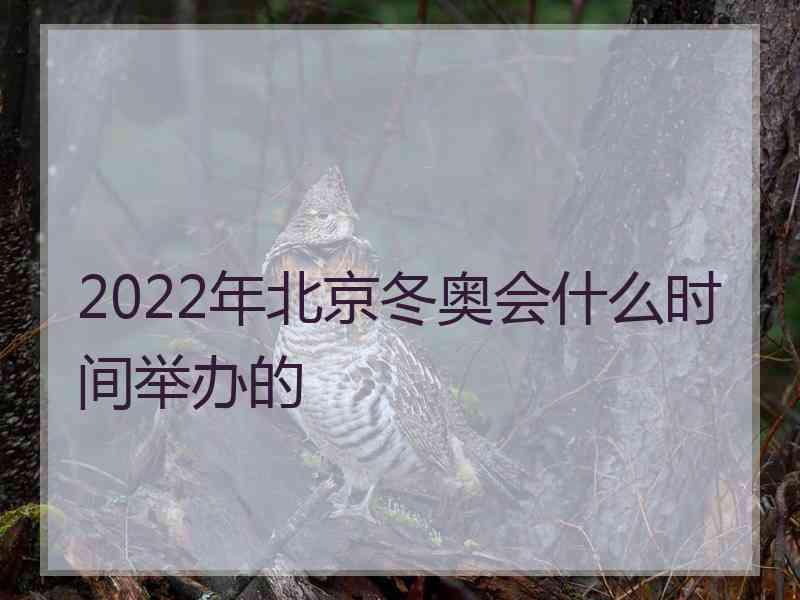 2022年北京冬奥会什么时间举办的